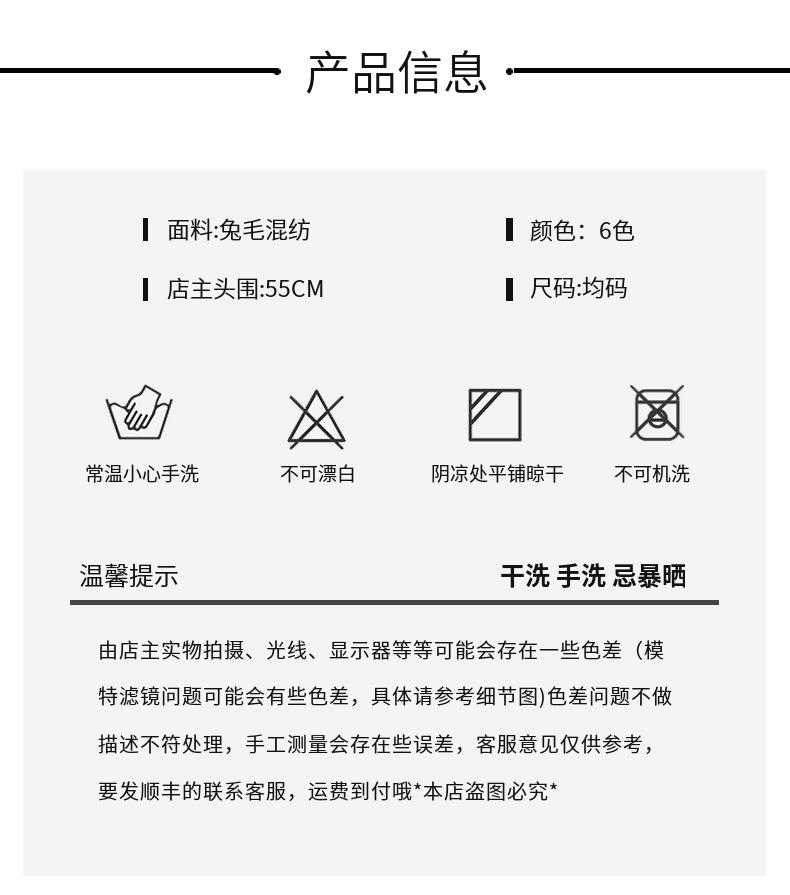 产品信息

面料:兔毛混纺

颜色：6色

店主头围:55CM

尺码:均码

常温小心手洗

不可漂白

阴凉处平铺晾干

不可机洗

温馨提示

干洗 手洗 忌暴晒

由店主实物拍摄、光线、显示器等等可能会存在一些色差（模特滤镜问题可能会有些色差，具体请参考细节图)色差问题不做描述不符处理，手工测量会存在些误差，客服意见仅供参考，要发顺丰的联系客服，运费到付哦*本店盗图必究*